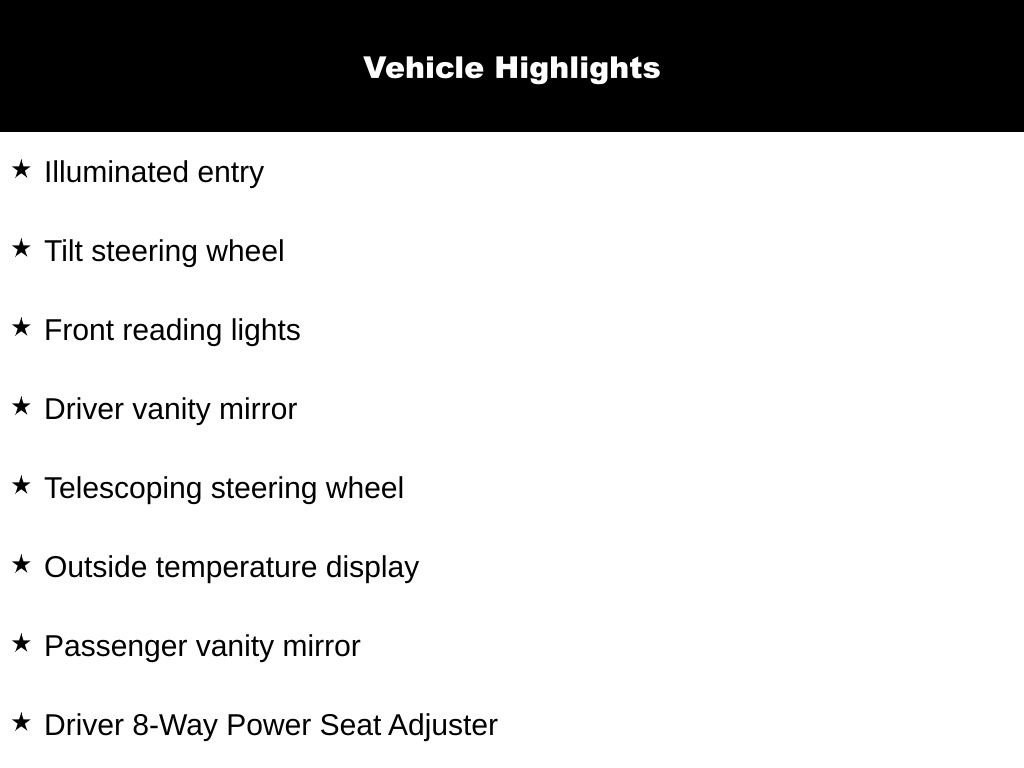 Vehicle Highlights

★ Illuminated entry

★ Tilt steering wheel

★ Front reading lights

★ Driver vanity mirror

★ Telescoping steering wheel

★ Outside temperature display

★ Passenger vanity mirror

★ Driver 8-Way Power Seat Adjuster